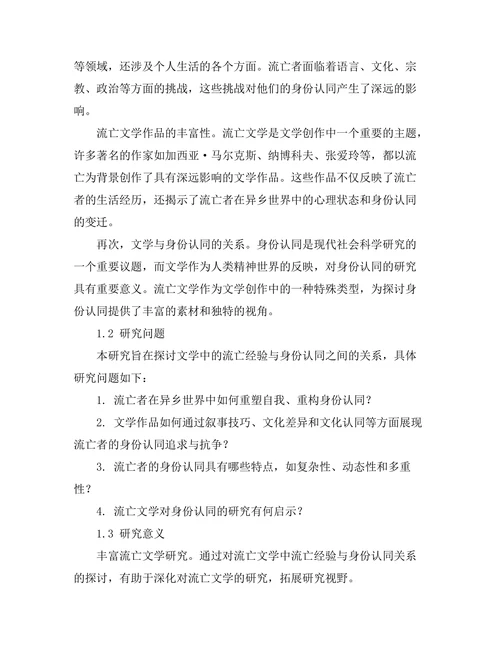 等领域，还涉及个人生活的各个方面。流亡者面临着语言、文化、宗教、政治等方面的挑战，这些挑战对他们的身份认同产生了深远的影响。

流亡文学作品的丰富性。流亡文学是文学创作中一个重要的主题，许多著名的作家如加西亚·马尔克斯、纳博科夫、张爱玲等，都以流亡为背景创作了具有深远影响的文学作品。这些作品不仅反映了流亡者的生活经历，还揭示了流亡者在异乡世界中的心理状态和身份认同的变迁。

再次，文学与身份认同的关系。身份认同是现代社会科学研究的一个重要议题，而文学作为人类精神世界的反映，对身份认同的研究具有重要意义。流亡文学作为文学创作中的一种特殊类型，为探讨身份认同提供了丰富的素材和独特的视角。

1.2 研究问题

本研究旨在探讨文学中的流亡经验与身份认同之间的关系，具体研究问题如下：

1. 流亡者在异乡世界中如何重塑自我、重构身份认同？

2. 文学作品如何通过叙事技巧、文化差异和文化认同等方面展现流亡者的身份认同追求与抗争？

3. 流亡者的身份认同具有哪些特点，如复杂性、动态性和多重性？

4. 流亡文学对身份认同的研究有何启示？

1.3 研究意义

丰富流亡文学研究。通过对流亡文学中流亡经验与身份认同关系的探讨，有助于深化对流亡文学的研究，拓展研究视野。